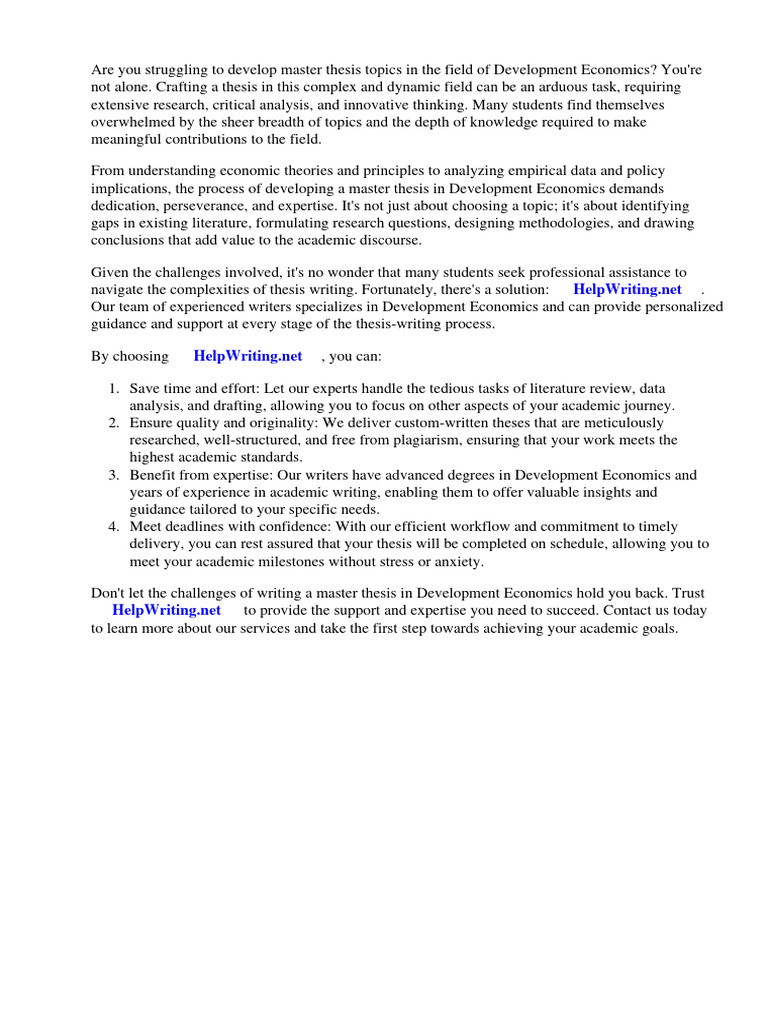 Are you struggling to develop master thesis topics in the field of Development Economics? You're not alone. Crafting a thesis in this complex and dynamic field can be an arduous task, requiring extensive research, critical analysis, and innovative thinking. Many students find themselves overwhelmed by the sheer breadth of topics and the depth of knowledge required to make meaningful contributions to the field.

From understanding economic theories and principles to analyzing empirical data and policy implications, the process of developing a master thesis in Development Economics demands dedication, perseverance, and expertise. It's not just about choosing a topic; it's about identifying gaps in existing literature, formulating research questions, designing methodologies, and drawing conclusions that add value to the academic discourse.

Given the challenges involved, it's no wonder that many students seek professional assistance to navigate the complexities of thesis writing. Fortunately, there's a solution: HelpWriting.net . Our team of experienced writers specializes in Development Economics and can provide personalized guidance and support at every stage of the thesis-writing process.

By choosing HelpWriting.net , you can:

1. Save time and effort: Let our experts handle the tedious tasks of literature review, data analysis, and drafting, allowing you to focus on other aspects of your academic journey.
2. Ensure quality and originality: We deliver custom-written theses that are meticulously researched, well-structured, and free from plagiarism, ensuring that your work meets the highest academic standards.
3. Benefit from expertise: Our writers have advanced degrees in Development Economics and years of experience in academic writing, enabling them to offer valuable insights and guidance tailored to your specific needs.
4. Meet deadlines with confidence: With our efficient workflow and commitment to timely delivery, you can rest assured that your thesis will be completed on schedule, allowing you to meet your academic milestones without stress or anxiety.

Don't let the challenges of writing a master thesis in Development Economics hold you back. Trust HelpWriting.net to provide the support and expertise you need to succeed. Contact us today to learn more about our services and take the first step towards achieving your academic goals.